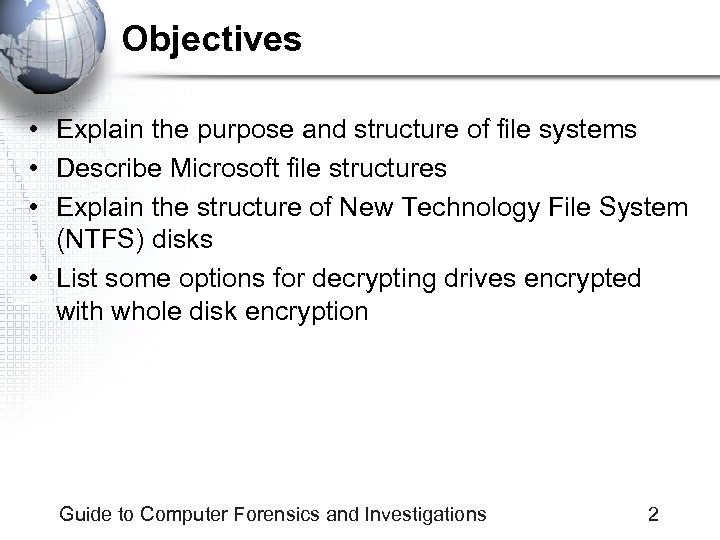 Objectives

• Explain the purpose and structure of file systems
• Describe Microsoft file structures
• Explain the structure of New Technology File System (NTFS) disks
• List some options for decrypting drives encrypted with whole disk encryption

Guide to Computer Forensics and Investigations 2